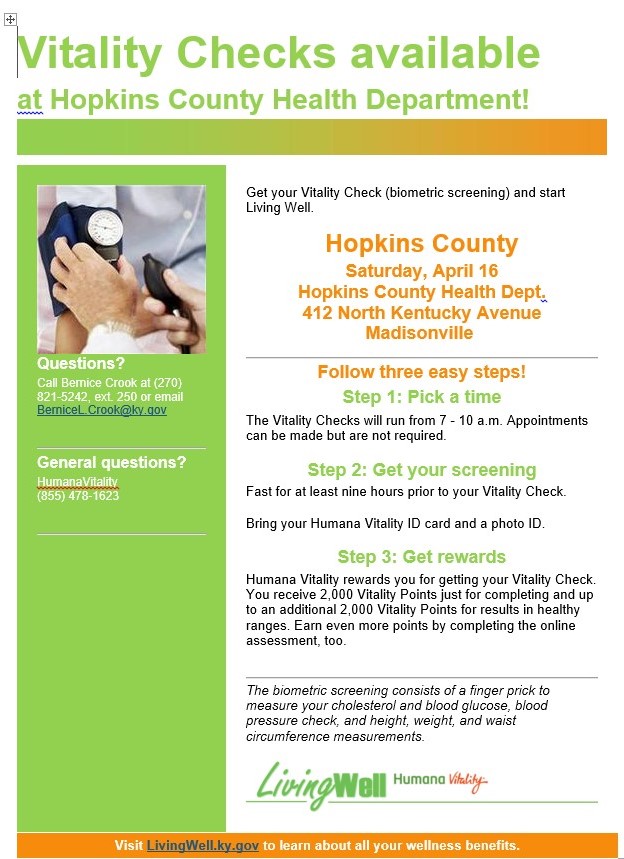 Vitality Checks available
at Hopkins County Health Department!

Questions?
Call Bernice Crook at (270) 821-5242, ext. 250 or email BerniceL.Crook@ky.gov

General questions?
HumanaVitality
(855) 478-1623

Get your Vitality Check (biometric screening) and start Living Well.

Hopkins County
Saturday, April 16
Hopkins County Health Dept.
412 North Kentucky Avenue
Madisonville

Follow three easy steps!
Step 1: Pick a time
The Vitality Checks will run from 7 - 10 a.m. Appointments can be made but are not required.

Step 2: Get your screening
Fast for at least nine hours prior to your Vitality Check.

Bring your Humana Vitality ID card and a photo ID.

Step 3: Get rewards
Humana Vitality rewards you for getting your Vitality Check. You receive 2,000 Vitality Points just for completing and up to an additional 2,000 Vitality Points for results in healthy ranges. Earn even more points by completing the online assessment, too.

The biometric screening consists of a finger prick to measure your cholesterol and blood glucose, blood pressure check, and height, weight, and waist circumference measurements.

LivingWell Humana Vitality

Visit LivingWell.ky.gov to learn about all your wellness benefits.